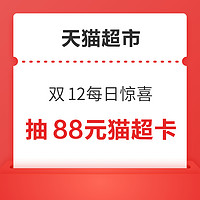 天猫超市

双 12每日惊喜

抽 88元猫超卡